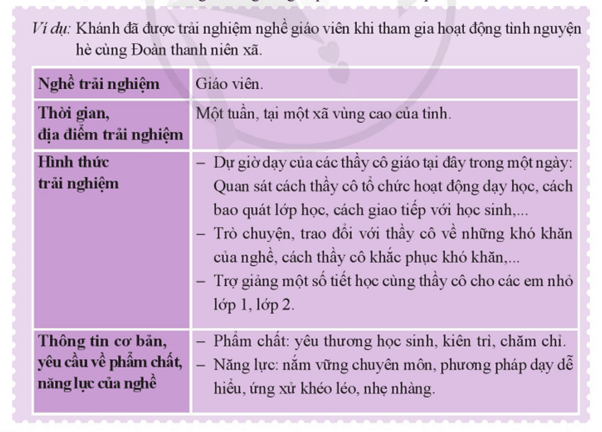 Ví dụ: Khánh đã được trải nghiệm nghề giáo viên khi tham gia hoạt động tình nguyện hè cùng Đoàn thanh niên xã.

| Nghề trải nghiệm | Giáo viên. |
|---|---|
| Thời gian, địa điểm trải nghiệm | Một tuần, tại một xã vùng cao của tỉnh. |
| Hình thức trải nghiệm | – Dự giờ dạy của các thầy cô giáo tại đây trong một ngày: Quan sát cách thầy cô tổ chức hoạt động dạy học, cách bao quát lớp học, cách giao tiếp với học sinh,... – Trò chuyện, trao đổi với thầy cô về những khó khăn của nghề, cách thầy cô khắc phục khó khăn,... – Trợ giảng một số tiết học cùng thầy cô cho các em nhỏ lớp 1, lớp 2. |
| Thông tin cơ bản, yêu cầu về phẩm chất, năng lực của nghề | – Phẩm chất: yêu thương học sinh, kiên trì, chăm chỉ. – Năng lực: nắm vững chuyên môn, phương pháp dạy dễ hiểu, ứng xử khéo léo, nhẹ nhàng. |